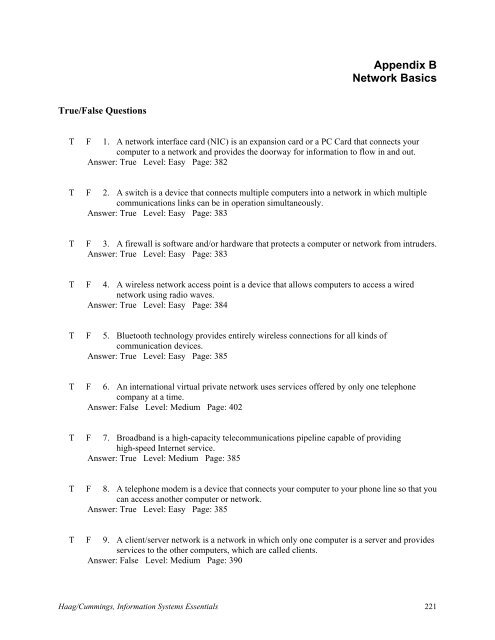 Appendix B
Network Basics

True/False Questions

T F 1. A network interface card (NIC) is an expansion card or a PC Card that connects your computer to a network and provides the doorway for information to flow in and out.
Answer: True Level: Easy Page: 382

T F 2. A switch is a device that connects multiple computers into a network in which multiple communications links can be in operation simultaneously.
Answer: True Level: Easy Page: 383

T F 3. A firewall is software and/or hardware that protects a computer or network from intruders.
Answer: True Level: Easy Page: 383

T F 4. A wireless network access point is a device that allows computers to access a wired network using radio waves.
Answer: True Level: Easy Page: 384

T F 5. Bluetooth technology provides entirely wireless connections for all kinds of communication devices.
Answer: True Level: Easy Page: 385

T F 6. An international virtual private network uses services offered by only one telephone company at a time.
Answer: False Level: Medium Page: 402

T F 7. Broadband is a high-capacity telecommunications pipeline capable of providing high-speed Internet service.
Answer: True Level: Medium Page: 385

T F 8. A telephone modem is a device that connects your computer to your phone line so that you can access another computer or network.
Answer: True Level: Easy Page: 385

T F 9. A client/server network is a network in which only one computer is a server and provides services to the other computers, which are called clients.
Answer: False Level: Medium Page: 390

Haag/Cummings, Information Systems Essentials 221